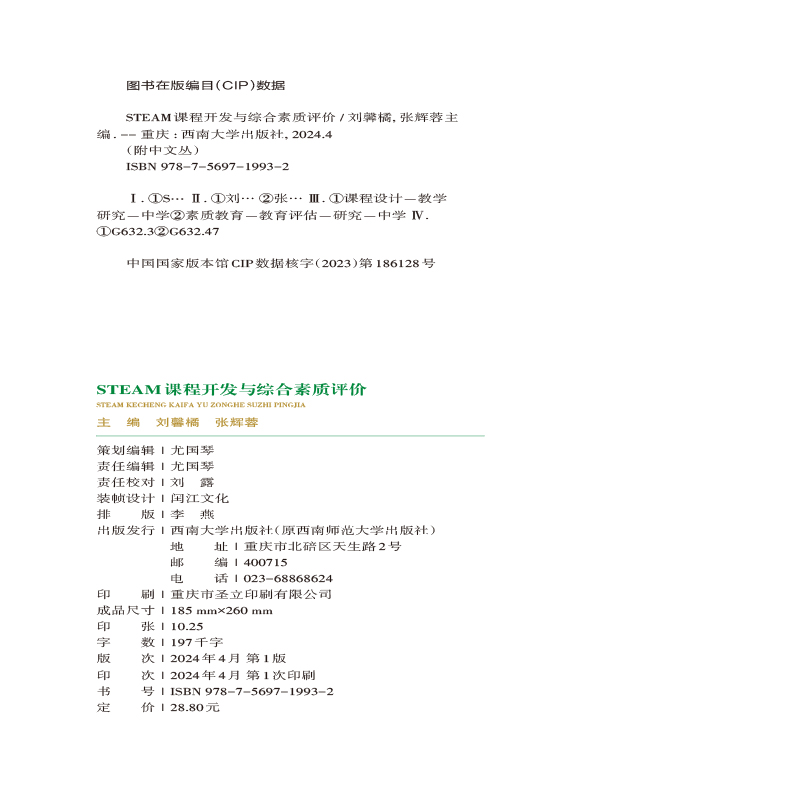 图书在版编目(CIP)数据

STEAM课程开发与综合素质评价 / 刘馨橘, 张辉蓉主编. -- 重庆 : 西南大学出版社, 2024.4
(附中文丛)
ISBN 978-7-5697-1993-2

Ⅰ. ①S… Ⅱ. ①刘… ②张… Ⅲ. ①课程设计—教学研究—中学②素质教育—教育评估—研究—中学 Ⅳ. ①G632.3②G632.47

中国国家版本馆CIP数据核字(2023)第186128号

STEAM课程开发与综合素质评价
STEAM KECHENG KAIFA YU ZONGHE SUZHI PINGJIA

主　编　刘馨橘　张辉蓉

策划编辑 | 尤国琴
责任编辑 | 尤国琴
责任校对 | 刘　露
装帧设计 | 闰江文化
排　　版 | 李　燕
出版发行 | 西南大学出版社(原西南师范大学出版社)
地　　址 | 重庆市北碚区天生路2号
邮　　编 | 400715
电　　话 | 023-68868624
印　　刷 | 重庆市圣立印刷有限公司
成品尺寸 | 185 mm×260 mm
印　　张 | 10.25
字　　数 | 197千字
版　　次 | 2024年4月 第1版
印　　次 | 2024年4月 第1次印刷
书　　号 | ISBN 978-7-5697-1993-2
定　　价 | 28.80元